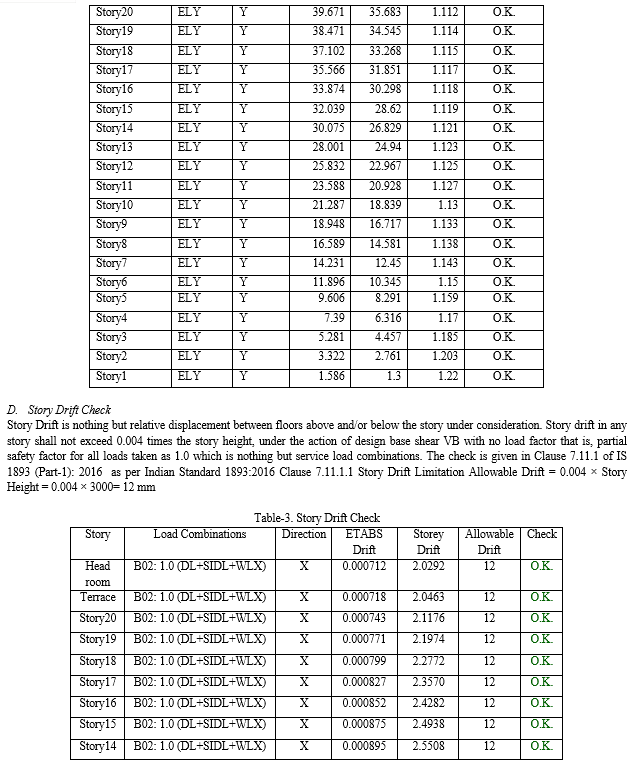 | Story20 | ELY | Y | 39.671 | 35.683 | 1.112 | O.K. |
|---|---|---|---|---|---|---|
| Story19 | ELY | Y | 38.471 | 34.545 | 1.114 | O.K. |
| Story18 | ELY | Y | 37.102 | 33.268 | 1.115 | O.K. |
| Story17 | ELY | Y | 35.566 | 31.851 | 1.117 | O.K. |
| Story16 | ELY | Y | 33.874 | 30.298 | 1.118 | O.K. |
| Story15 | ELY | Y | 32.039 | 28.62 | 1.119 | O.K. |
| Story14 | ELY | Y | 30.075 | 26.829 | 1.121 | O.K. |
| Story13 | ELY | Y | 28.001 | 24.94 | 1.123 | O.K. |
| Story12 | ELY | Y | 25.832 | 22.967 | 1.125 | O.K. |
| Story11 | ELY | Y | 23.588 | 20.928 | 1.127 | O.K. |
| Story10 | ELY | Y | 21.287 | 18.839 | 1.13 | O.K. |
| Story9 | ELY | Y | 18.948 | 16.717 | 1.133 | O.K. |
| Story8 | ELY | Y | 16.589 | 14.581 | 1.138 | O.K. |
| Story7 | ELY | Y | 14.231 | 12.45 | 1.143 | O.K. |
| Story6 | ELY | Y | 11.896 | 10.345 | 1.15 | O.K. |
| Story5 | ELY | Y | 9.606 | 8.291 | 1.159 | O.K. |
| Story4 | ELY | Y | 7.39 | 6.316 | 1.17 | O.K. |
| Story3 | ELY | Y | 5.281 | 4.457 | 1.185 | O.K. |
| Story2 | ELY | Y | 3.322 | 2.761 | 1.203 | O.K. |
| Story1 | ELY | Y | 1.586 | 1.3 | 1.22 | O.K. |

D. Story Drift Check
Story Drift is nothing but relative displacement between floors above and/or below the story under consideration. Story drift in any story shall not exceed 0.004 times the story height, under the action of design base shear VB with no load factor that is, partial safety factor for all loads taken as 1.0 which is nothing but service load combinations. The check is given in Clause 7.11.1 of IS 1893 (Part-1): 2016 as per Indian Standard 1893:2016 Clause 7.11.1.1 Story Drift Limitation Allowable Drift = 0.004 × Story Height = 0.004 × 3000= 12 mm

Table-3. Story Drift Check

| Story | Load Combinations | Direction | ETABS Drift | Storey Drift | Allowable Drift | Check |
|---|---|---|---|---|---|---|
| Head room | B02: 1.0 (DL+SIDL+WLX) | X | 0.000712 | 2.0292 | 12 | O.K. |
| Terrace | B02: 1.0 (DL+SIDL+WLX) | X | 0.000718 | 2.0463 | 12 | O.K. |
| Story20 | B02: 1.0 (DL+SIDL+WLX) | X | 0.000743 | 2.1176 | 12 | O.K. |
| Story19 | B02: 1.0 (DL+SIDL+WLX) | X | 0.000771 | 2.1974 | 12 | O.K. |
| Story18 | B02: 1.0 (DL+SIDL+WLX) | X | 0.000799 | 2.2772 | 12 | O.K. |
| Story17 | B02: 1.0 (DL+SIDL+WLX) | X | 0.000827 | 2.3570 | 12 | O.K. |
| Story16 | B02: 1.0 (DL+SIDL+WLX) | X | 0.000852 | 2.4282 | 12 | O.K. |
| Story15 | B02: 1.0 (DL+SIDL+WLX) | X | 0.000875 | 2.4938 | 12 | O.K. |
| Story14 | B02: 1.0 (DL+SIDL+WLX) | X | 0.000895 | 2.5508 | 12 | O.K. |